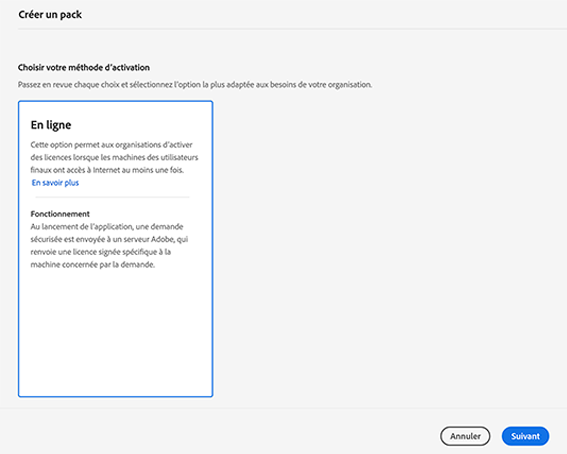 Créer un pack

Choisir votre méthode d'activation

Passez en revue chaque choix et sélectionnez l'option la plus adaptée aux besoins de votre organisation.

En ligne

Cette option permet aux organisations d'activer des licences lorsque les machines des utilisateurs finaux ont accès à Internet au moins une fois.

En savoir plus

Fonctionnement

Au lancement de l'application, une demande sécurisée est envoyée à un serveur Adobe, qui renvoie une licence signée spécifique à la machine concernée par la demande.

Annuler

Suivant